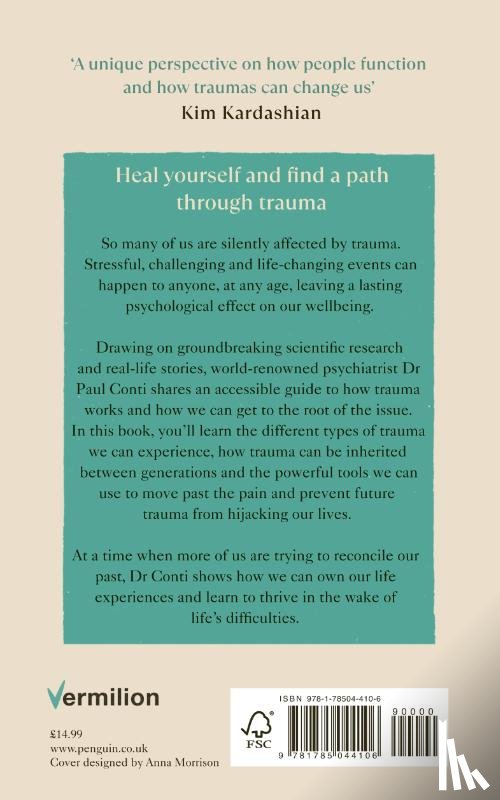 'A unique perspective on how people function and how traumas can change us'
Kim Kardashian

Heal yourself and find a path through trauma

So many of us are silently affected by trauma. Stressful, challenging and life-changing events can happen to anyone, at any age, leaving a lasting psychological effect on our wellbeing.

Drawing on groundbreaking scientific research and real-life stories, world-renowned psychiatrist Dr Paul Conti shares an accessible guide to how trauma works and how we can get to the root of the issue. In this book, you'll learn the different types of trauma we can experience, how trauma can be inherited between generations and the powerful tools we can use to move past the pain and prevent future trauma from hijacking our lives.

At a time when more of us are trying to reconcile our past, Dr Conti shows how we can own our life experiences and learn to thrive in the wake of life's difficulties.

Vermilion

£14.99
www.penguin.co.uk
Cover designed by Anna Morrison

ISBN 978-1-78504-410-6

FSC

90000

9 781785 044106